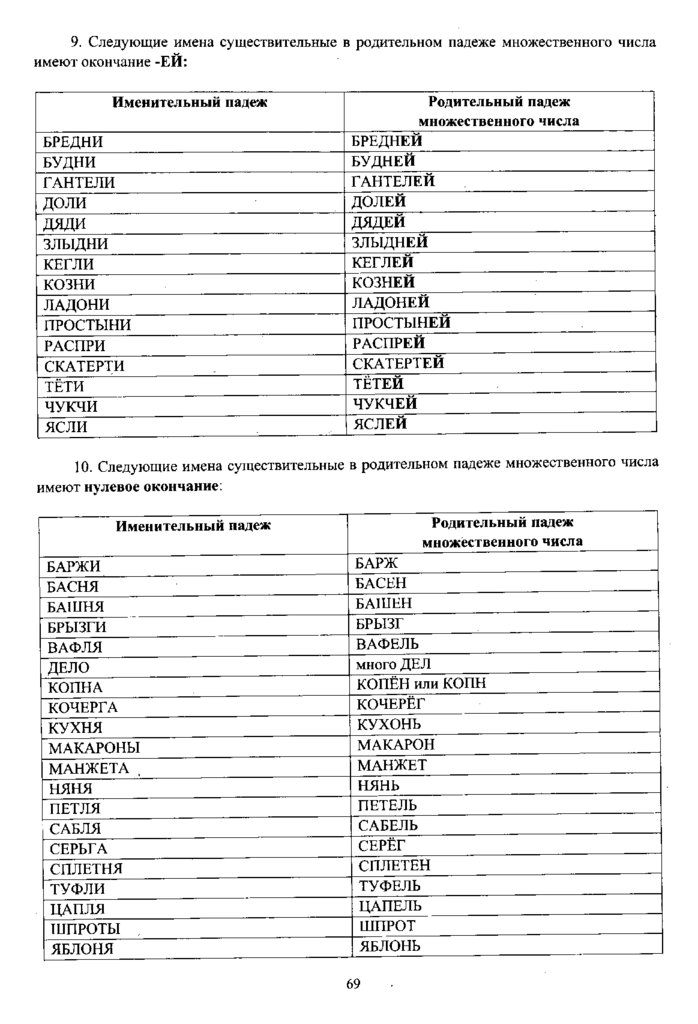 9. Следующие имена существительные в родительном падеже множественного числа имеют окончание -ЕЙ:

| Именительный падеж | Родительный падеж множественного числа |
|---|---|
| БРЕДНИ | БРЕДНЕЙ |
| БУДНИ | БУДНЕЙ |
| ГАНТЕЛИ | ГАНТЕЛЕЙ |
| ДОЛИ | ДОЛЕЙ |
| ДЯДИ | ДЯДЕЙ |
| ЗЛЫДНИ | ЗЛЫДНЕЙ |
| КЕГЛИ | КЕГЛЕЙ |
| КОЗНИ | КОЗНЕЙ |
| ЛАДОНИ | ЛАДОНЕЙ |
| ПРОСТЫНИ | ПРОСТЫНЕЙ |
| РАСПРИ | РАСПРЕЙ |
| СКАТЕРТИ | СКАТЕРТЕЙ |
| ТЁТИ | ТЁТЕЙ |
| ЧУКЧИ | ЧУКЧЕЙ |
| ЯСЛИ | ЯСЛЕЙ |

10. Следующие имена существительные в родительном падеже множественного числа имеют нулевое окончание:

| Именительный падеж | Родительный падеж множественного числа |
|---|---|
| БАРЖИ | БАРЖ |
| БАСНЯ | БАСЕН |
| БАШНЯ | БАШЕН |
| БРЫЗГИ | БРЫЗГ |
| ВАФЛЯ | ВАФЕЛЬ |
| ДЕЛО | много ДЕЛ |
| КОПНА | КОПЁН или КОПН |
| КОЧЕРГА | КОЧЕРЁГ |
| КУХНЯ | КУХОНЬ |
| МАКАРОНЫ | МАКАРОН |
| МАНЖЕТА | МАНЖЕТ |
| НЯНЯ | НЯНЬ |
| ПЕТЛЯ | ПЕТЕЛЬ |
| САБЛЯ | САБЕЛЬ |
| СЕРЬГА | СЕРЁГ |
| СПЛЕТНЯ | СПЛЕТЕН |
| ТУФЛИ | ТУФЕЛЬ |
| ЦАПЛЯ | ЦАПЕЛЬ |
| ШПРОТЫ | ШПРОТ |
| ЯБЛОНЯ | ЯБЛОНЬ |

69